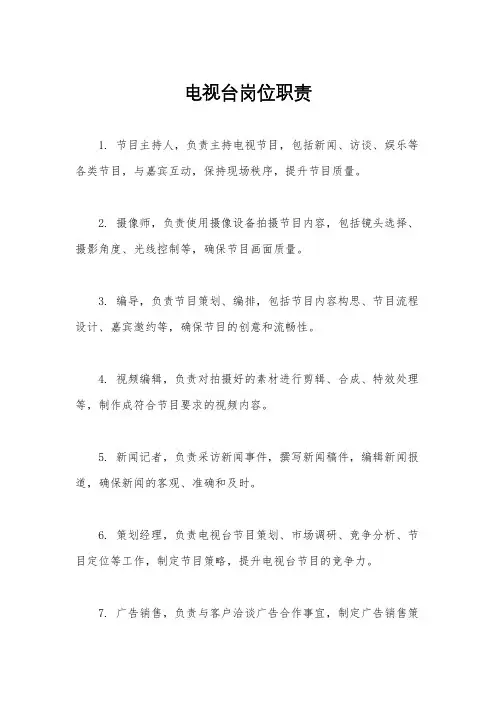 电视台岗位职责

1. 节目主持人，负责主持电视节目，包括新闻、访谈、娱乐等各类节目，与嘉宾互动，保持现场秩序，提升节目质量。

2. 摄像师，负责使用摄像设备拍摄节目内容，包括镜头选择、摄影角度、光线控制等，确保节目画面质量。

3. 编导，负责节目策划、编排，包括节目内容构思、节目流程设计、嘉宾邀约等，确保节目的创意和流畅性。

4. 视频编辑，负责对拍摄好的素材进行剪辑、合成、特效处理等，制作成符合节目要求的视频内容。

5. 新闻记者，负责采访新闻事件，撰写新闻稿件，编辑新闻报道，确保新闻的客观、准确和及时。

6. 策划经理，负责电视台节目策划、市场调研、竞争分析、节目定位等工作，制定节目策略，提升电视台节目的竞争力。

7. 广告销售，负责与客户洽谈广告合作事宜，制定广告销售策